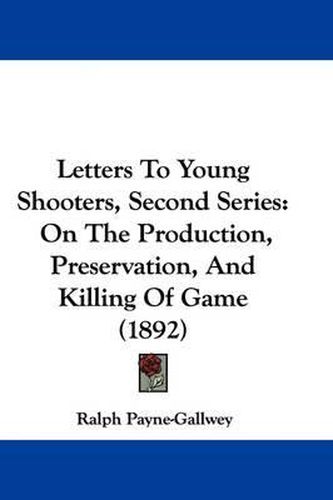 Letters To Young Shooters, Second Series: On The Production, Preservation, And Killing Of Game (1892)

Ralph Payne-Gallwey